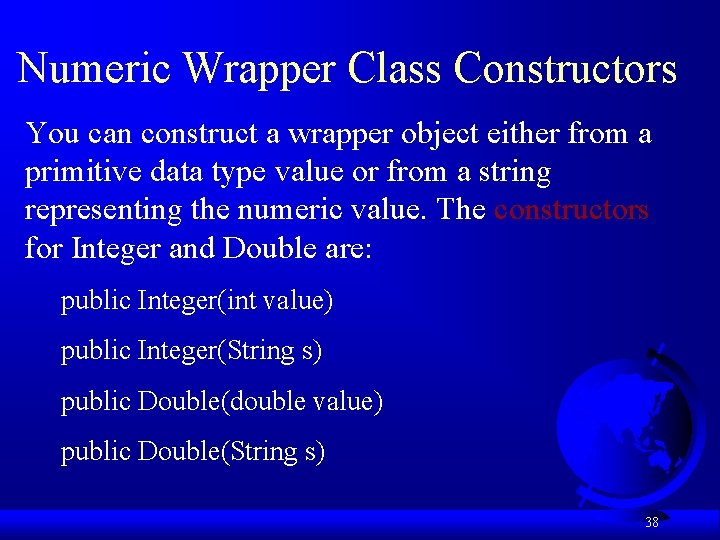 Numeric Wrapper Class Constructors

You can construct a wrapper object either from a primitive data type value or from a string representing the numeric value. The constructors for Integer and Double are:

public Integer(int value)

public Integer(String s)

public Double(double value)

public Double(String s)

38